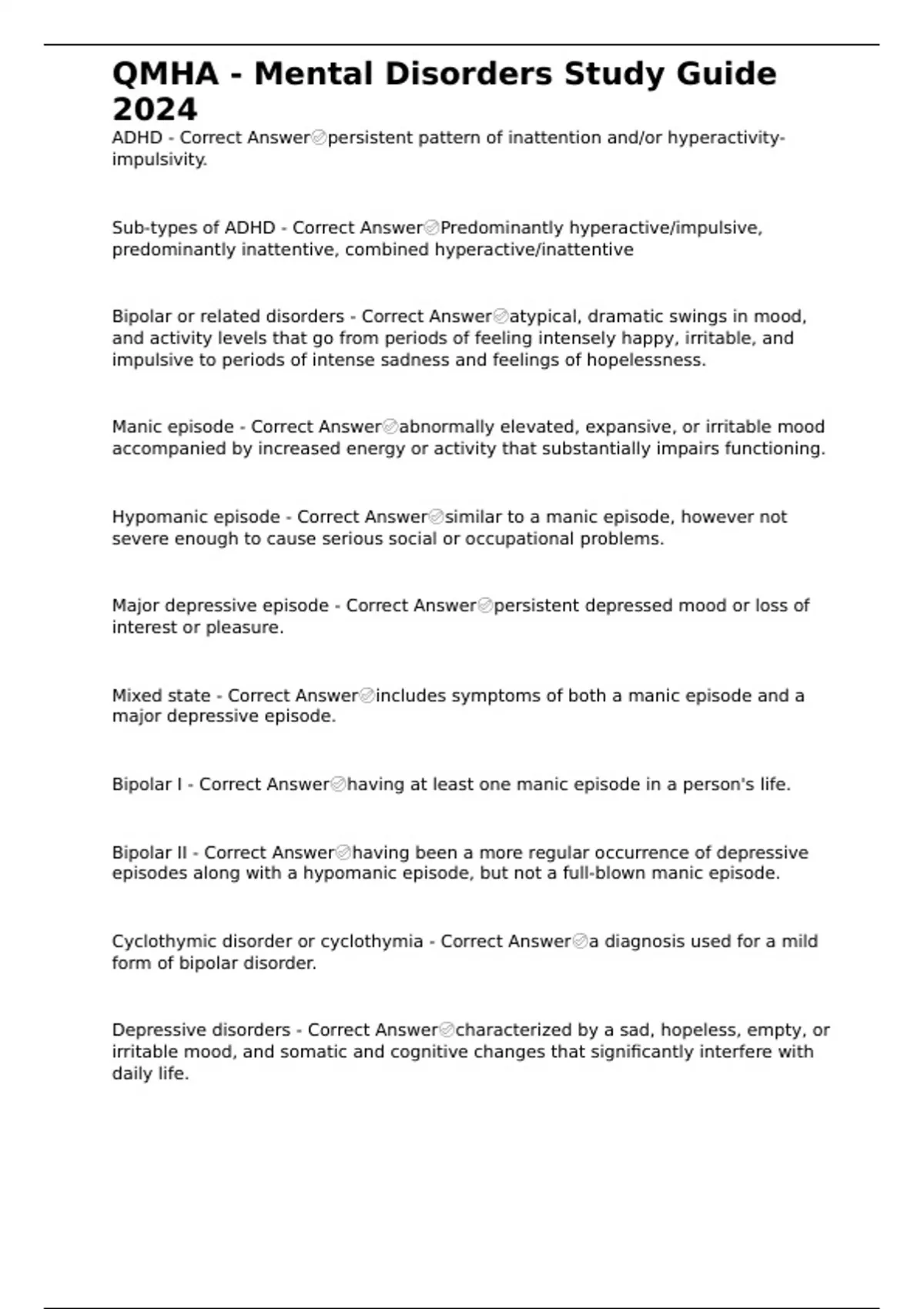 QMHA - Mental Disorders Study Guide 2024

ADHD - Correct Answer✅persistent pattern of inattention and/or hyperactivity-impulsivity.

Sub-types of ADHD - Correct Answer✅Predominantly hyperactive/impulsive, predominantly inattentive, combined hyperactive/inattentive

Bipolar or related disorders - Correct Answer✅atypical, dramatic swings in mood, and activity levels that go from periods of feeling intensely happy, irritable, and impulsive to periods of intense sadness and feelings of hopelessness.

Manic episode - Correct Answer✅abnormally elevated, expansive, or irritable mood accompanied by increased energy or activity that substantially impairs functioning.

Hypomanic episode - Correct Answer✅similar to a manic episode, however not severe enough to cause serious social or occupational problems.

Major depressive episode - Correct Answer✅persistent depressed mood or loss of interest or pleasure.

Mixed state - Correct Answer✅includes symptoms of both a manic episode and a major depressive episode.

Bipolar I - Correct Answer✅having at least one manic episode in a person's life.

Bipolar II - Correct Answer✅having been a more regular occurrence of depressive episodes along with a hypomanic episode, but not a full-blown manic episode.

Cyclothymic disorder or cyclothymia - Correct Answer✅a diagnosis used for a mild form of bipolar disorder.

Depressive disorders - Correct Answer✅characterized by a sad, hopeless, empty, or irritable mood, and somatic and cognitive changes that significantly interfere with daily life.